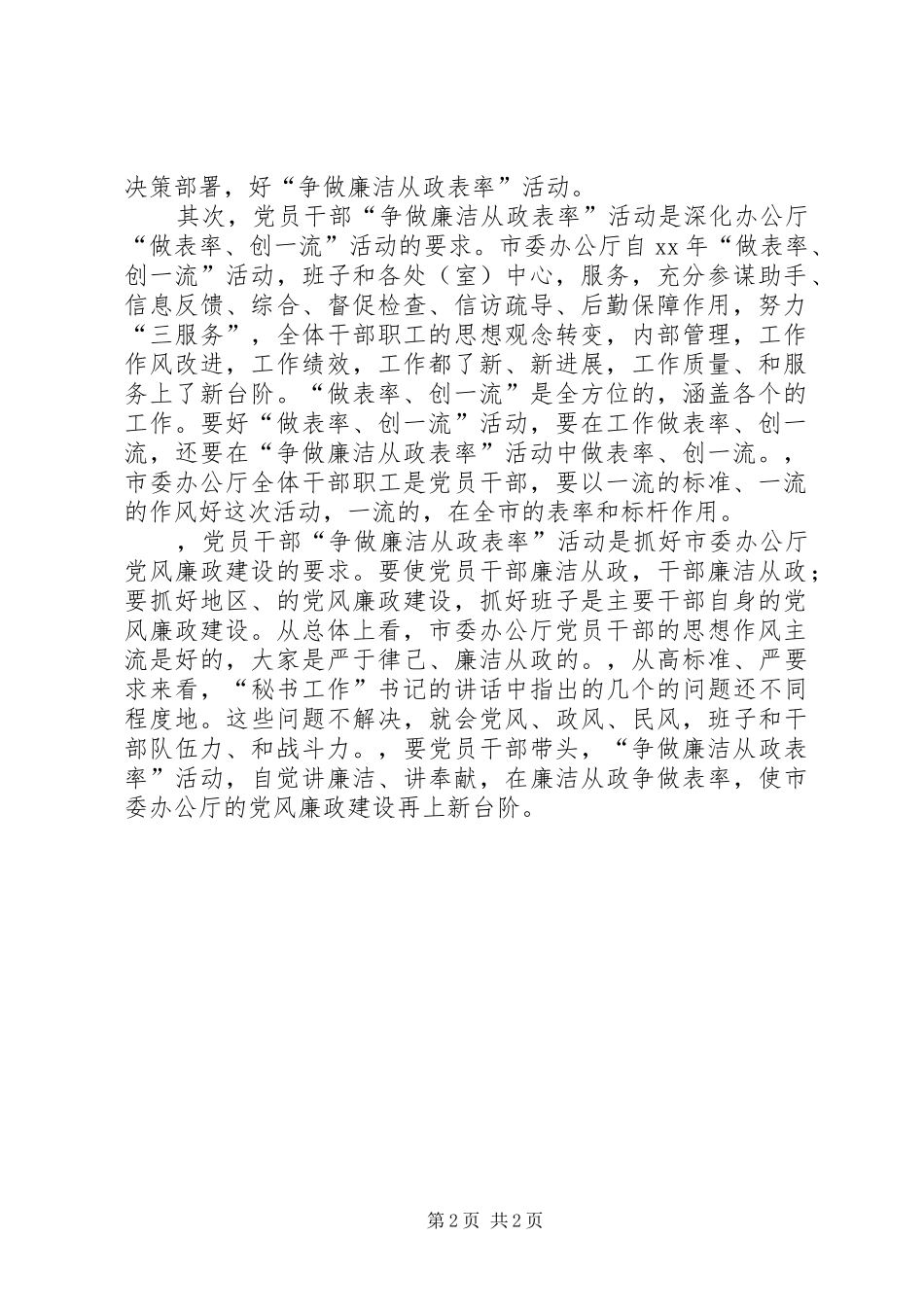 决策部署，好“争做廉洁从政表率”活动。

其次，党员干部“争做廉洁从政表率”活动是深化办公厅“做表率、创一流”活动的要求。市委办公厅自 xx 年“做表率、创一流”活动，班子和各处（室）中心，服务，充分参谋助手、信息反馈、综合、督促检查、信访疏导、后勤保障作用，努力“三服务”，全体干部职工的思想观念转变，内部管理，工作作风改进，工作绩效，工作都了新、新进展，工作质量、和服务上了新台阶。“做表率、创一流”是全方位的，涵盖各个的工作。要好“做表率、创一流”活动，要在工作做表率、创一流，还要在“争做廉洁从政表率”活动中做表率、创一流。，市委办公厅全体干部职工是党员干部，要以一流的标准、一流的作风好这次活动，一流的，在全市的表率和标杆作用。

，党员干部“争做廉洁从政表率”活动是抓好市委办公厅党风廉政建设的要求。要使党员干部廉洁从政，干部廉洁从政；要抓好地区、的党风廉政建设，抓好班子是主要干部自身的党风廉政建设。从总体上看，市委办公厅党员干部的思想作风主流是好的，大家是严于律己、廉洁从政的。，从高标准、严要求来看，“秘书工作”书记的讲话中指出的几个的问题还不同程度地。这些问题不解决，就会党风、政风、民风，班子和干部队伍力、和战斗力。，要党员干部带头，“争做廉洁从政表率”活动，自觉讲廉洁、讲奉献，在廉洁从政争做表率，使市委办公厅的党风廉政建设再上新台阶。

第 2 页 共 2 页